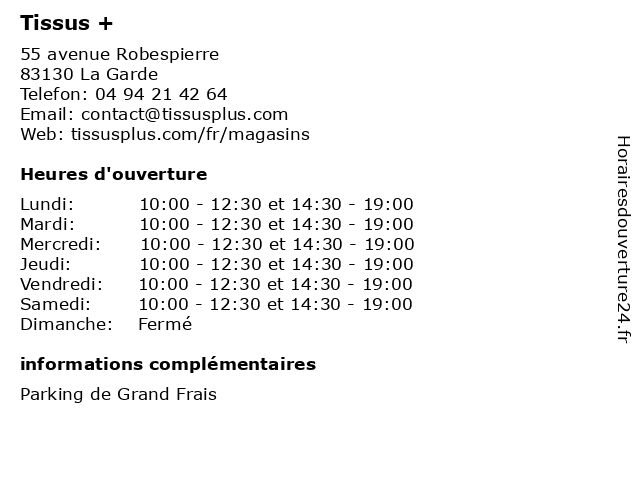 Tissus +

55 avenue Robespierre
83130 La Garde
Telefon: 04 94 21 42 64
Email: contact@tissusplus.com
Web: tissusplus.com/fr/magasins

Heures d'ouverture

| | |
|---|---|
| Lundi: | 10:00 - 12:30 et 14:30 - 19:00 |
| Mardi: | 10:00 - 12:30 et 14:30 - 19:00 |
| Mercredi: | 10:00 - 12:30 et 14:30 - 19:00 |
| Jeudi: | 10:00 - 12:30 et 14:30 - 19:00 |
| Vendredi: | 10:00 - 12:30 et 14:30 - 19:00 |
| Samedi: | 10:00 - 12:30 et 14:30 - 19:00 |
| Dimanche: | Fermé |

informations complémentaires

Parking de Grand Frais

Horairesdouverture24.fr